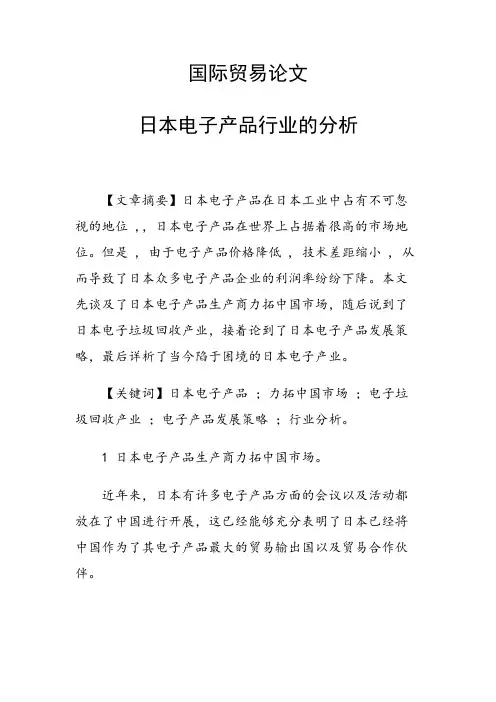 国际贸易论文

日本电子产品行业的分析

【文章摘要】日本电子产品在日本工业中占有不可忽视的地位，，日本电子产品在世界上占据着很高的市场地位。但是，由于电子产品价格降低，技术差距缩小，从而导致了日本众多电子产品企业的利润率纷纷下降。本文先谈及了日本电子产品生产商力拓中国市场，随后说到了日本电子垃圾回收产业，接着论到了日本电子产品发展策略，最后详析了当今陷于困境的日本电子产业。

【关键词】日本电子产品；力拓中国市场；电子垃圾回收产业；电子产品发展策略；行业分析。

1 日本电子产品生产商力拓中国市场。

近年来，日本有许多电子产品方面的会议以及活动都放在了中国进行开展，这已经能够充分表明了日本已经将中国作为了其电子产品最大的贸易输出国以及贸易合作伙伴。